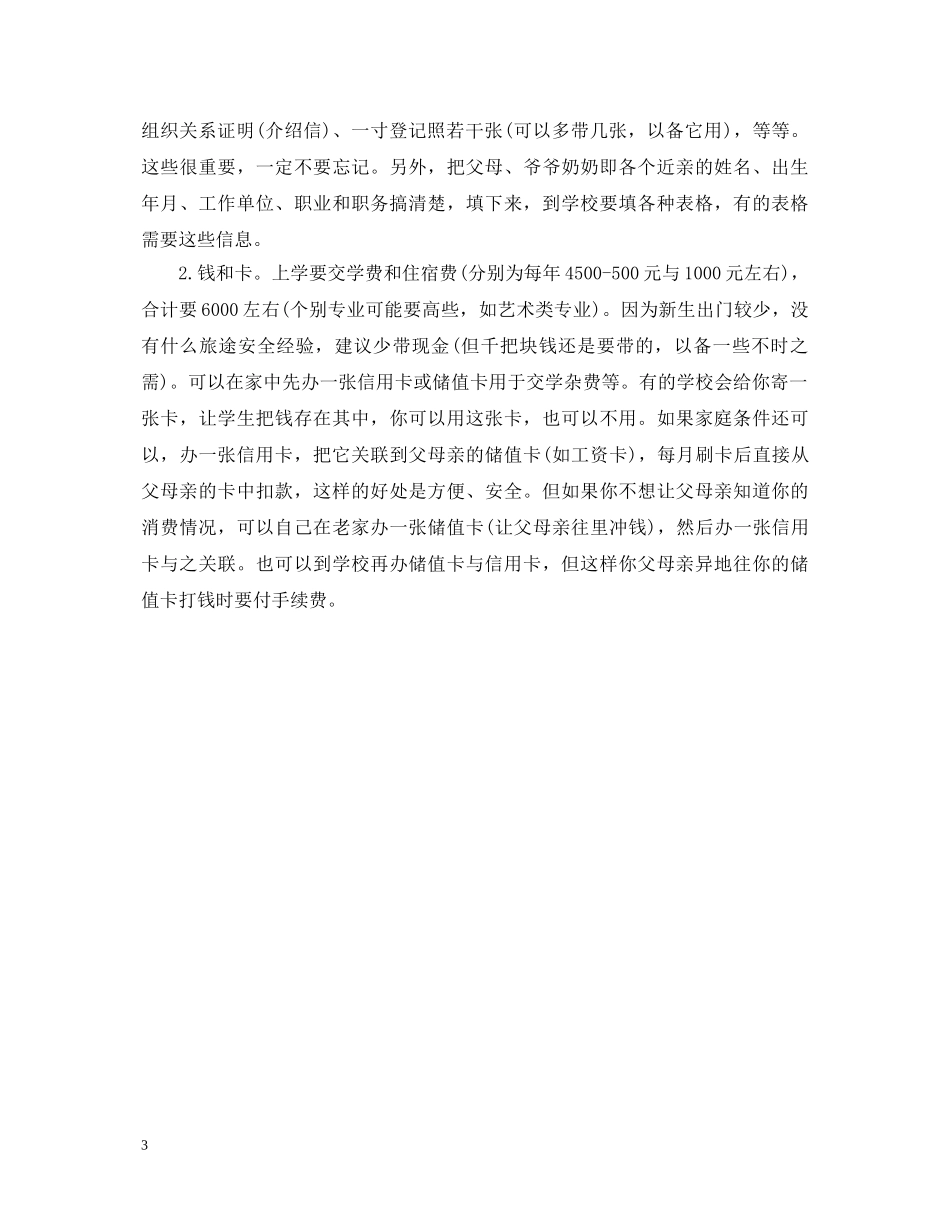 组织关系证明(介绍信)、一寸登记照若干张(可以多带几张，以备它用)，等等。这些很重要，一定不要忘记。另外，把父母、爷爷奶奶即各个近亲的姓名、出生年月、工作单位、职业和职务搞清楚，填下来，到学校要填各种表格，有的表格需要这些信息。

2.钱和卡。上学要交学费和住宿费(分别为每年4500-500元与1000元左右)，合计要6000左右(个别专业可能要高些，如艺术类专业)。因为新生出门较少，没有什么旅途安全经验，建议少带现金(但千把块钱还是要带的，以备一些不时之需)。可以在家中先办一张信用卡或储值卡用于交学杂费等。有的学校会给你寄一张卡，让学生把钱存在其中，你可以用这张卡，也可以不用。如果家庭条件还可以，办一张信用卡，把它关联到父母亲的储值卡(如工资卡)，每月刷卡后直接从父母亲的卡中扣款，这样的好处是方便、安全。但如果你不想让父母亲知道你的消费情况，可以自己在老家办一张储值卡(让父母亲往里冲钱)，然后办一张信用卡与之关联。也可以到学校再办储值卡与信用卡，但这样你父母亲异地往你的储值卡打钱时要付手续费。

3